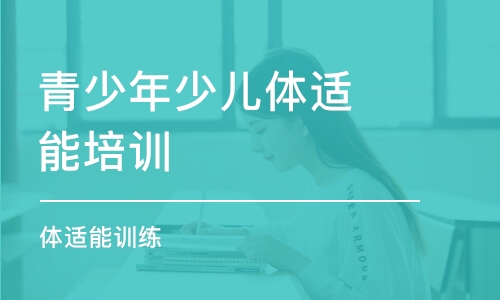 青少年少儿体适能培训

体适能训练

UNDER ARMOUR